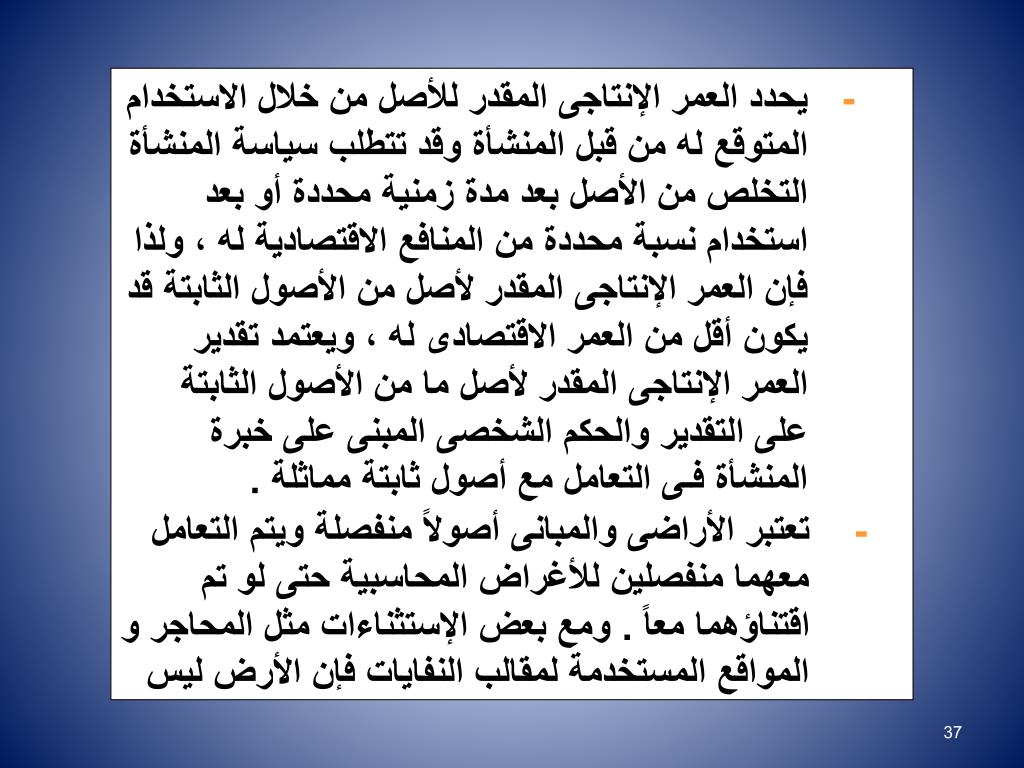 - يحدد العمر الإنتاجى المقدر للأصل من خلال الاستخدام المتوقع له من قبل المنشأة وقد تتطلب سياسة المنشأة التخلص من الأصل بعد مدة زمنية محددة أو بعد استخدام نسبة محددة من المنافع الاقتصادية له ، ولذا فإن العمر الإنتاجى المقدر لأصل من الأصول الثابتة قد يكون أقل من العمر الاقتصادى له ، ويعتمد تقدير العمر الإنتاجى المقدر لأصل ما من الأصول الثابتة على التقدير والحكم الشخصى المبنى على خبرة المنشأة فى التعامل مع أصول ثابتة مماثلة .

- تعتبر الأراضى والمبانى أصولاً منفصلة ويتم التعامل معهما منفصلين للأغراض المحاسبية حتى لو تم اقتناؤهما معاً . ومع بعض الإستثناءات مثل المحاجر و المواقع المستخدمة لمقالب النفايات فإن الأرض ليس

37